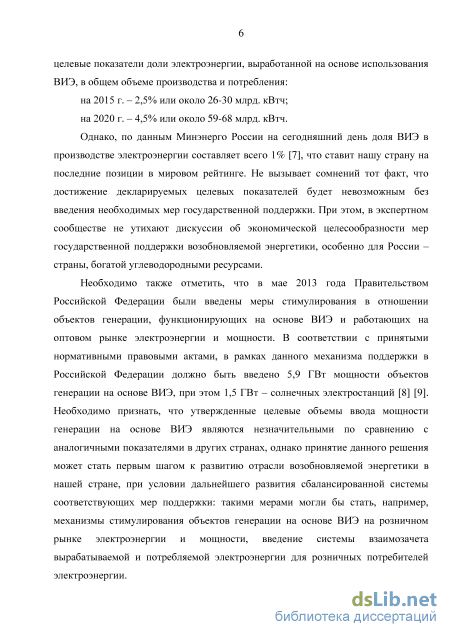 6

целевые показатели доли электроэнергии, выработанной на основе использования ВИЭ, в общем объеме производства и потребления:

на 2015 г. – 2,5% или около 26-30 млрд. кВтч;

на 2020 г. – 4,5% или около 59-68 млрд. кВтч.

Однако, по данным Минэнерго России на сегодняшний день доля ВИЭ в производстве электроэнергии составляет всего 1% [7], что ставит нашу страну на последние позиции в мировом рейтинге. Не вызывает сомнений тот факт, что достижение декларируемых целевых показателей будет невозможным без введения необходимых мер государственной поддержки. При этом, в экспертном сообществе не утихают дискуссии об экономической целесообразности мер государственной поддержки возобновляемой энергетики, особенно для России – страны, богатой углеводородными ресурсами.

Необходимо также отметить, что в мае 2013 года Правительством Российской Федерации были введены меры стимулирования в отношении объектов генерации, функционирующих на основе ВИЭ и работающих на оптовом рынке электроэнергии и мощности. В соответствии с принятыми нормативными правовыми актами, в рамках данного механизма поддержки в Российской Федерации должно быть введено 5,9 ГВт мощности объектов генерации на основе ВИЭ, при этом 1,5 ГВт – солнечных электростанций [8] [9]. Необходимо признать, что утвержденные целевые объемы ввода мощности генерации на основе ВИЭ являются незначительными по сравнению с аналогичными показателями в других странах, однако принятие данного решения может стать первым шагом к развитию отрасли возобновляемой энергетики в нашей стране, при условии дальнейшего развития сбалансированной системы соответствующих мер поддержки: такими мерами могли бы стать, например, механизмы стимулирования объектов генерации на основе ВИЭ на розничном рынке электроэнергии и мощности, введение системы взаимозачета вырабатываемой и потребляемой электроэнергии для розничных потребителей электроэнергии.

dsLib.net
библиотека диссертаций